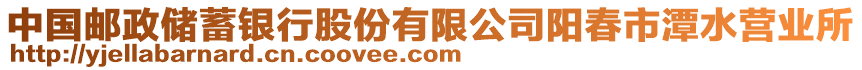 中国邮政储蓄银行股份有限公司阳春市潭水营业所
http://yjellabarnard.cn.coovee.com